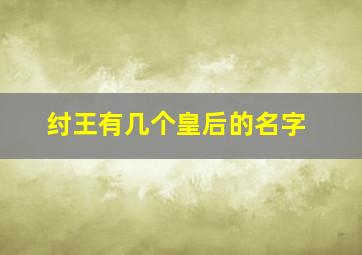 纣王有几个皇后的名字